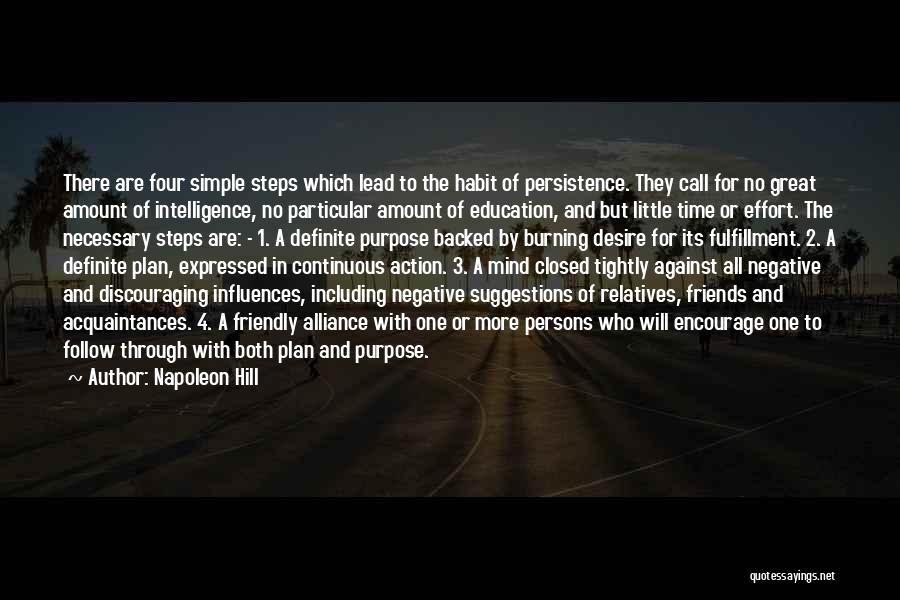 There are four simple steps which lead to the habit of persistence. They call for no great amount of intelligence, no particular amount of education, and but little time or effort. The necessary steps are: - 1. A definite purpose backed by burning desire for its fulfillment. 2. A definite plan, expressed in continuous action. 3. A mind closed tightly against all negative and discouraging influences, including negative suggestions of relatives, friends and acquaintances. 4. A friendly alliance with one or more persons who will encourage one to follow through with both plan and purpose.

~ Author: Napoleon Hill

quotessayings.net